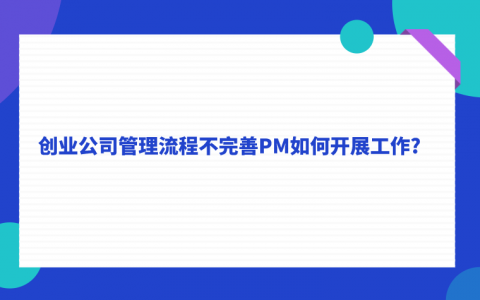 创业公司管理流程不完善PM如何开展工作?